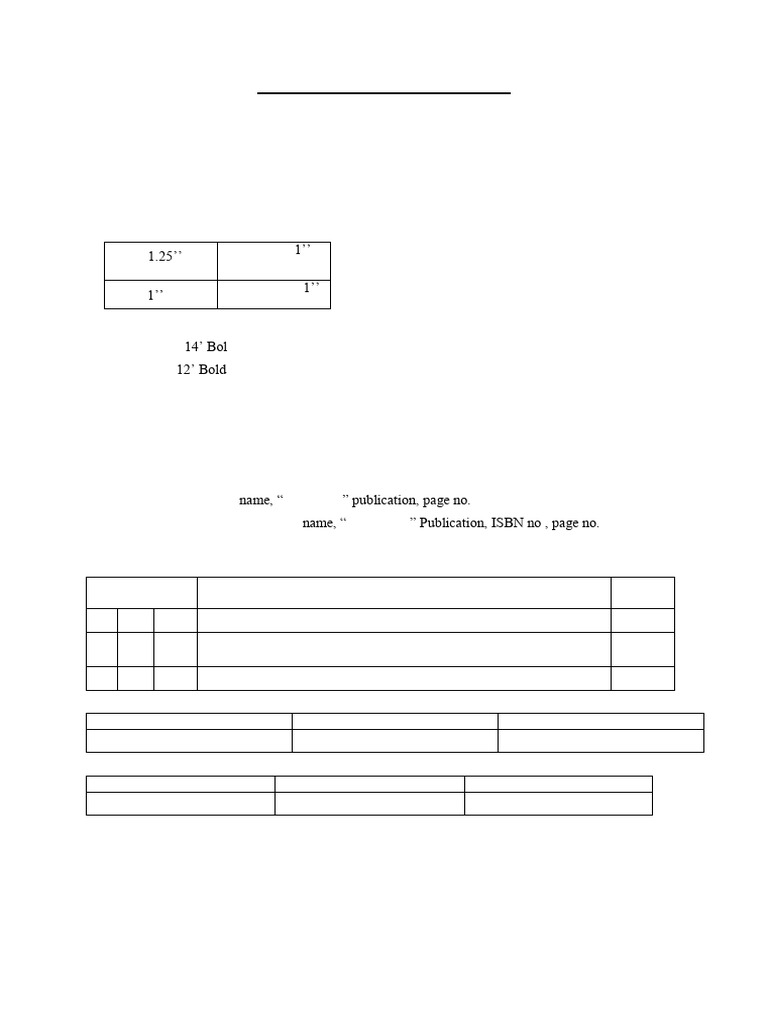 | 1.25’’ | 1’’ |
|---|---|
| 1’’ | 1’’ |

14’ Bol
12’ Bold

name, “ ” publication, page no.
name, “ ” Publication, ISBN no , page no.